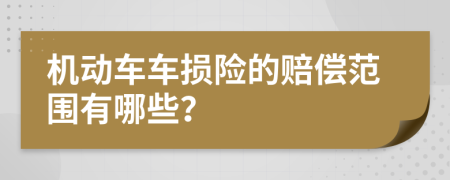 机动车车损险的赔偿范围有哪些?